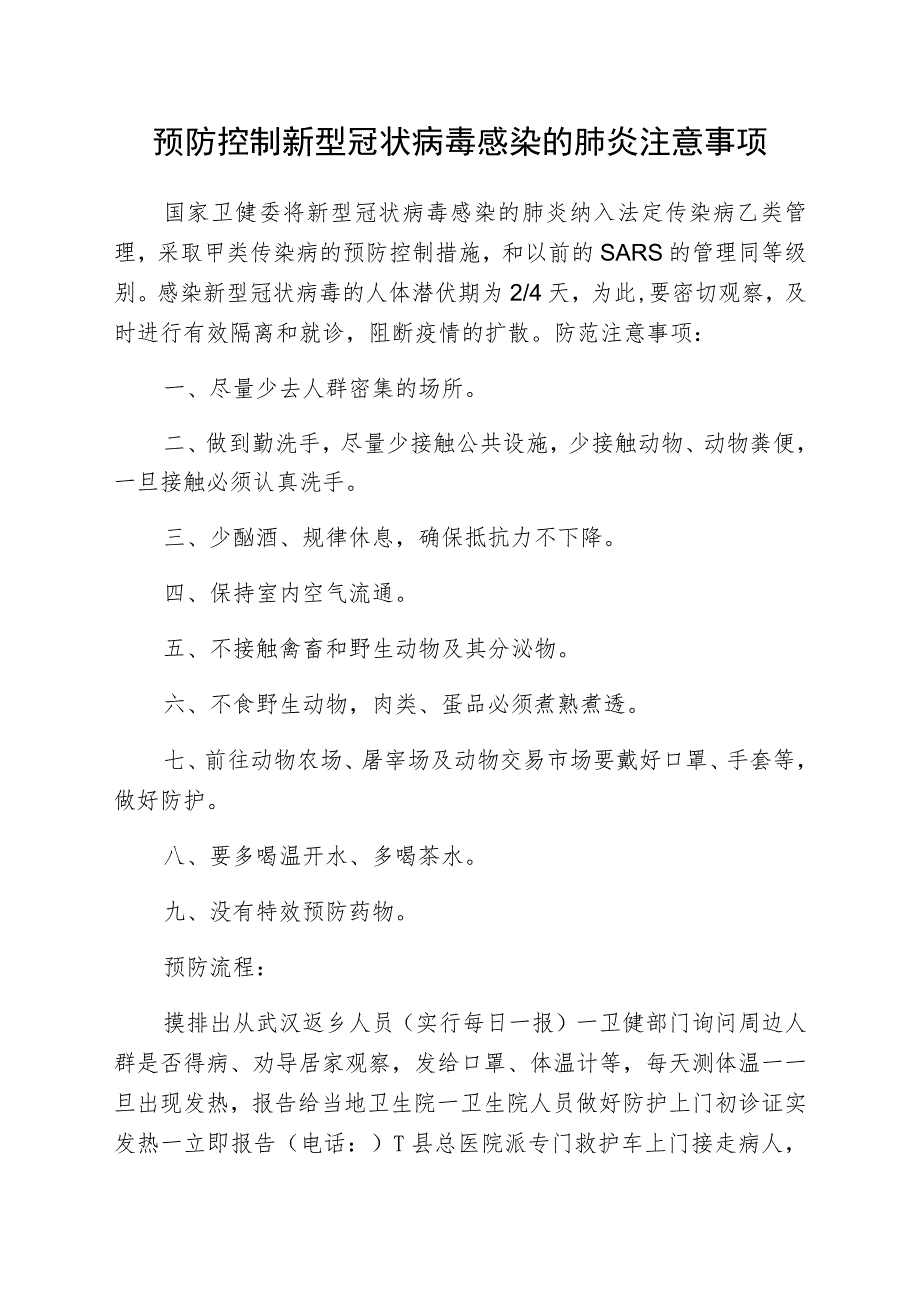 预防控制新型冠状病毒感染的肺炎注意事项

国家卫健委将新型冠状病毒感染的肺炎纳入法定传染病乙类管理，采取甲类传染病的预防控制措施，和以前的SARS的管理同等级别。感染新型冠状病毒的人体潜伏期为2/4天，为此,要密切观察，及时进行有效隔离和就诊，阻断疫情的扩散。防范注意事项：

一、尽量少去人群密集的场所。

二、做到勤洗手，尽量少接触公共设施，少接触动物、动物粪便，一旦接触必须认真洗手。

三、少酗酒、规律休息，确保抵抗力不下降。

四、保持室内空气流通。

五、不接触禽畜和野生动物及其分泌物。

六、不食野生动物，肉类、蛋品必须煮熟煮透。

七、前往动物农场、屠宰场及动物交易市场要戴好口罩、手套等，做好防护。

八、要多喝温开水、多喝茶水。

九、没有特效预防药物。

预防流程：

摸排出从武汉返乡人员（实行每日一报）一卫健部门询问周边人群是否得病、劝导居家观察，发给口罩、体温计等，每天测体温一一旦出现发热，报告给当地卫生院一卫生院人员做好防护上门初诊证实发热一立即报告（电话：）T县总医院派专门救护车上门接走病人，